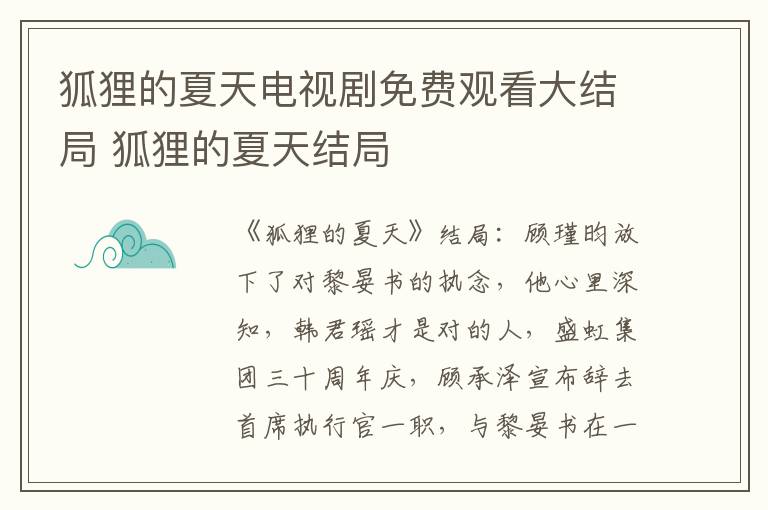 狐狸的夏天电视剧免费观看大结局 狐狸的夏天结局

《狐狸的夏天》结局：顾瑾昀放下了对黎晏书的执念，他心里深知，韩君瑶才是对的人，盛虹集团三十周年庆，顾承泽宣布辞去首席执行官一职，与黎晏书在一